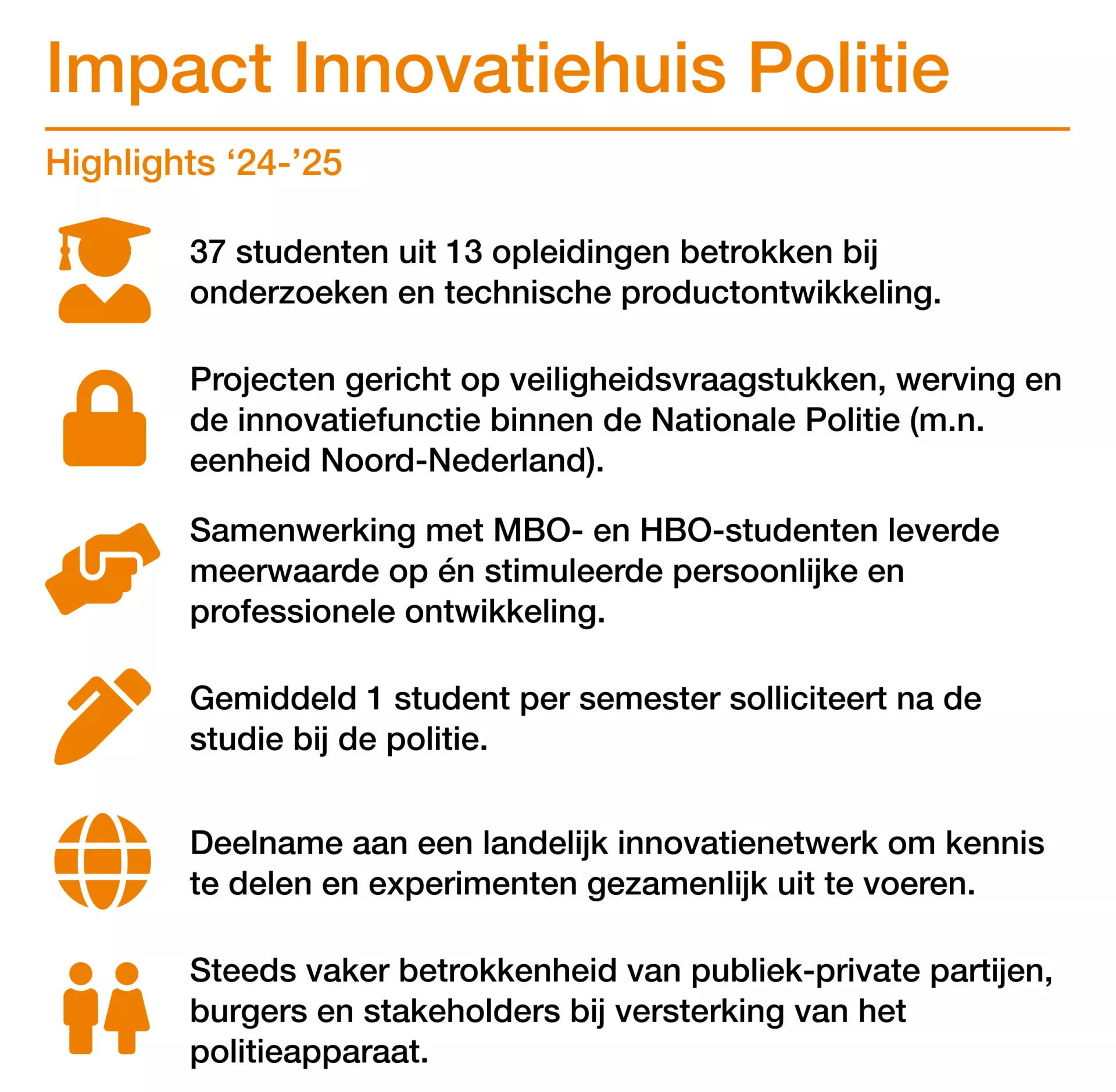 Impact Innovatiehuis Politie

Highlights ‘24-’25

37 studenten uit 13 opleidingen betrokken bij onderzoeken en technische productontwikkeling.

Projecten gericht op veiligheidsvraagstukken, werving en de innovatiefunctie binnen de Nationale Politie (m.n. eenheid Noord-Nederland).

Samenwerking met MBO- en HBO-studenten leverde meerwaarde op én stimuleerde persoonlijke en professionele ontwikkeling.

Gemiddeld 1 student per semester solliciteert na de studie bij de politie.

Deelname aan een landelijk innovatienetwerk om kennis te delen en experimenten gezamenlijk uit te voeren.

Steeds vaker betrokkenheid van publiek-private partijen, burgers en stakeholders bij versterking van het politieapparaat.